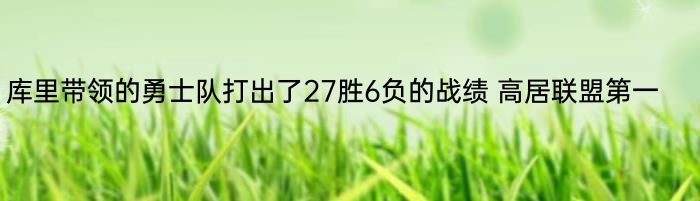 库里带领的勇士队打出了27胜6负的战绩 高居联盟第一